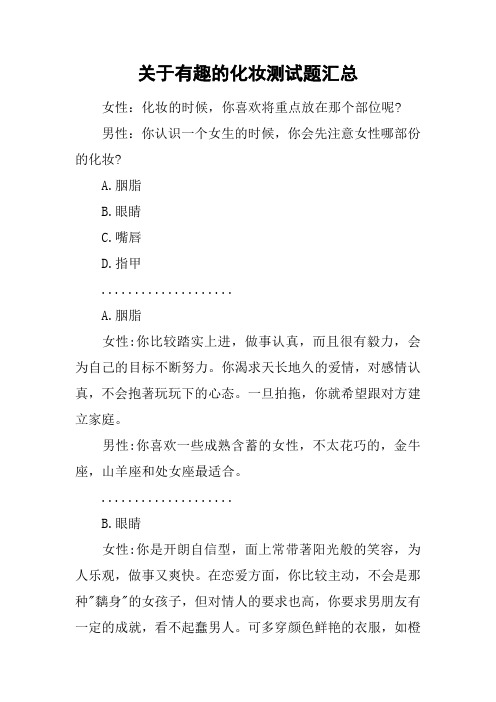 关于有趣的化妆测试题汇总

女性：化妆的时候，你喜欢将重点放在那个部位呢？

男性：你认识一个女生的时候，你会先注意女性哪部份的化妆？

A.胭脂

B.眼睛

C.嘴唇

D.指甲

....................

A.胭脂

女性:你比较踏实上进，做事认真，而且很有毅力，会为自己的目标不断努力。你渴求天长地久的爱情，对感情认真，不会抱著玩玩下的心态。一旦拍拖，你就希望跟对方建立家庭。

男性:你喜欢一些成熟含蓄的女性，不太花巧的，金牛座，山羊座和处女座最适合。

....................

B.眼睛

女性:你是开朗自信型，面上常带著阳光般的笑容，为人乐观，做事又爽快。在恋爱方面，你比较主动，不会是那种"黐身"的女孩子，但对情人的要求也高，你要求男朋友有一定的成就，看不起蠢男人。可多穿颜色鲜艳的衣服，如橙